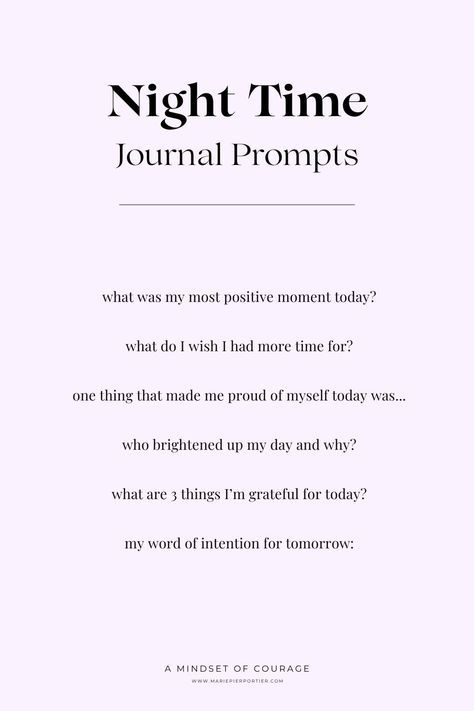 Night Time
Journal Prompts

what was my most positive moment today?

what do I wish I had more time for?

one thing that made me proud of myself today was...

who brightened up my day and why?

what are 3 things I'm grateful for today?

my word of intention for tomorrow:

A MINDSET OF COURAGE
WWW.MARIEPIERPORTIER.COM